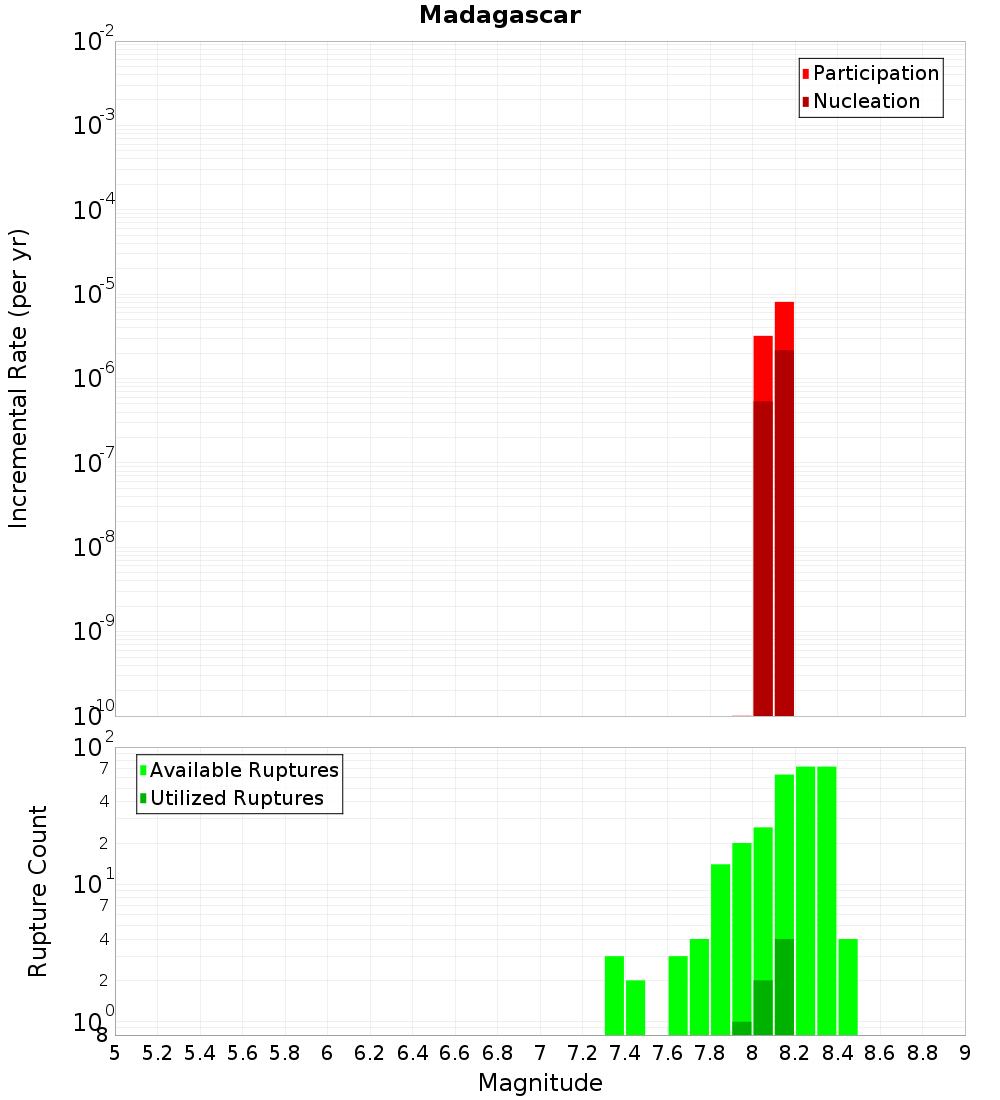 Madagascar

Incremental Rate (per yr)

$10^{-2}$
$10^{-3}$
$10^{-4}$
$10^{-5}$
$10^{-6}$
$10^{-7}$
$10^{-8}$
$10^{-9}$
$10^{-10}$

Participation
Nucleation

Rupture Count

$10^{2}$
7
4
2
$10^{1}$
7
4
2
$10^{0}$
8

Available Ruptures
Utilized Ruptures

5 5.2 5.4 5.6 5.8 6 6.2 6.4 6.6 6.8 7 7.2 7.4 7.6 7.8 8 8.2 8.4 8.6 8.8 9

Magnitude